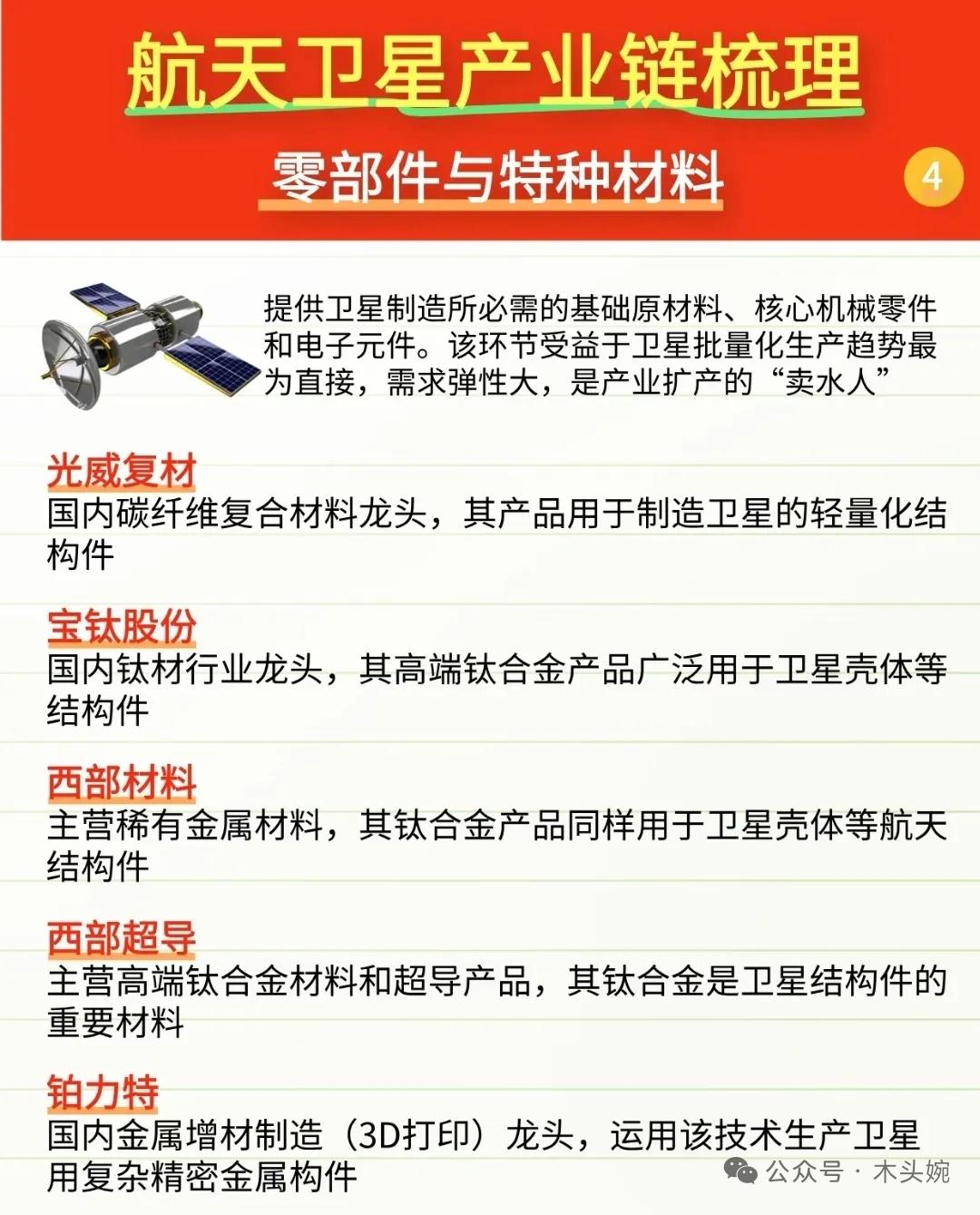 航天卫星产业链梳理

零部件与特种材料

4

提供卫星制造所必需的基础原材料、核心机械零件和电子元件。该环节受益于卫星批量化生产趋势最为直接，需求弹性大，是产业扩产的“卖水人”

光威复材
国内碳纤维复合材料龙头，其产品用于制造卫星的轻量化结构件

宝钛股份
国内钛材行业龙头，其高端钛合金产品广泛用于卫星壳体等结构件

西部材料
主营稀有金属材料，其钛合金产品同样用于卫星壳体等航天结构件

西部超导
主营高端钛合金材料和超导产品，其钛合金是卫星结构件的重要材料

铂力特
国内金属增材制造（3D打印）龙头，运用该技术生产卫星用复杂精密金属构件

公众号 · 木头婉